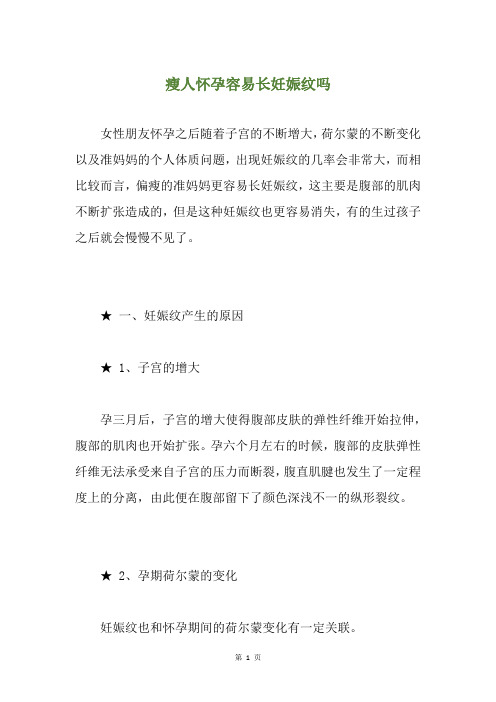 瘦人怀孕容易长妊娠纹吗

女性朋友怀孕之后随着子宫的不断增大，荷尔蒙的不断变化以及准妈妈的个人体质问题，出现妊娠纹的几率会非常大，而相比较而言，偏瘦的准妈妈更容易长妊娠纹，这主要是腹部的肌肉不断扩张造成的，但是这种妊娠纹也更容易消失，有的生过孩子之后就会慢慢不见了。

★ 一、妊娠纹产生的原因

★ 1、子宫的增大

孕三月后，子宫的增大使得腹部皮肤的弹性纤维开始拉伸，腹部的肌肉也开始扩张。孕六个月左右的时候，腹部的皮肤弹性纤维无法承受来自子宫的压力而断裂，腹直肌腱也发生了一定程度上的分离，由此便在腹部留下了颜色深浅不一的纵形裂纹。

★ 2、孕期荷尔蒙的变化

妊娠纹也和怀孕期间的荷尔蒙变化有一定关联。

第 1 页